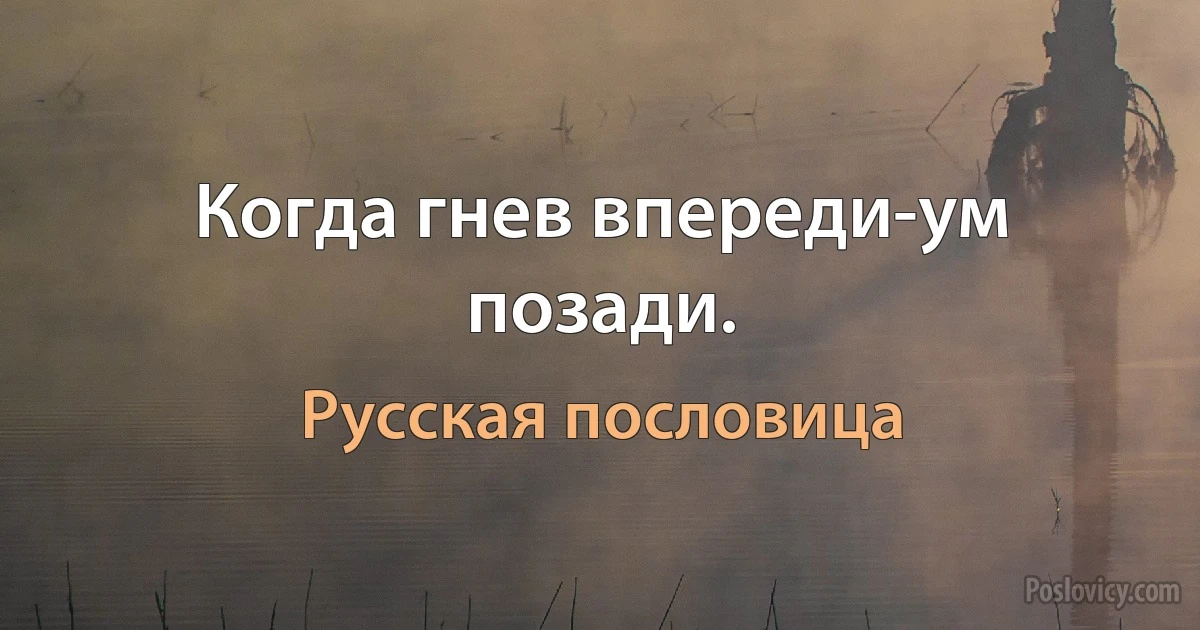 Когда гнев впереди-ум позади.

Русская пословица

Poslovicy.com